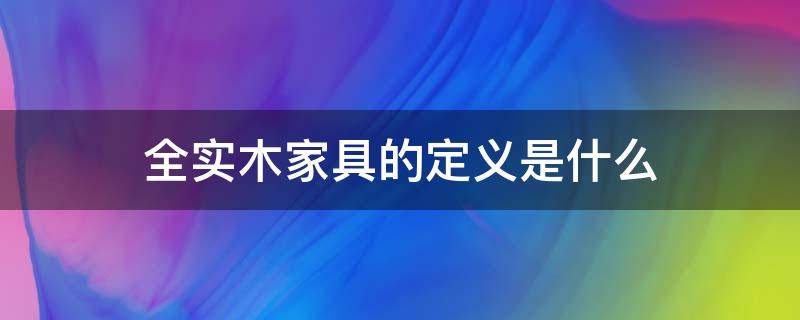 全实木家具的定义是什么